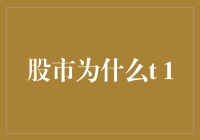 股市为什么t 1